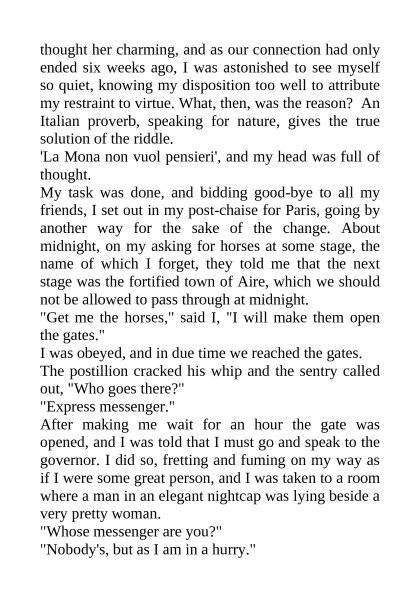 thought her charming, and as our connection had only ended six weeks ago, I was astonished to see myself so quiet, knowing my disposition too well to attribute my restraint to virtue. What, then, was the reason? An Italian proverb, speaking for nature, gives the true solution of the riddle.

'La Mona non vuol pensieri', and my head was full of thought.

My task was done, and bidding good-bye to all my friends, I set out in my post-chaise for Paris, going by another way for the sake of the change. About midnight, on my asking for horses at some stage, the name of which I forget, they told me that the next stage was the fortified town of Aire, which we should not be allowed to pass through at midnight.

"Get me the horses," said I, "I will make them open the gates."

I was obeyed, and in due time we reached the gates.

The postillion cracked his whip and the sentry called out, "Who goes there?"

"Express messenger."

After making me wait for an hour the gate was opened, and I was told that I must go and speak to the governor. I did so, fretting and fuming on my way as if I were some great person, and I was taken to a room where a man in an elegant nightcap was lying beside a very pretty woman.

"Whose messenger are you?"

"Nobody's, but as I am in a hurry."